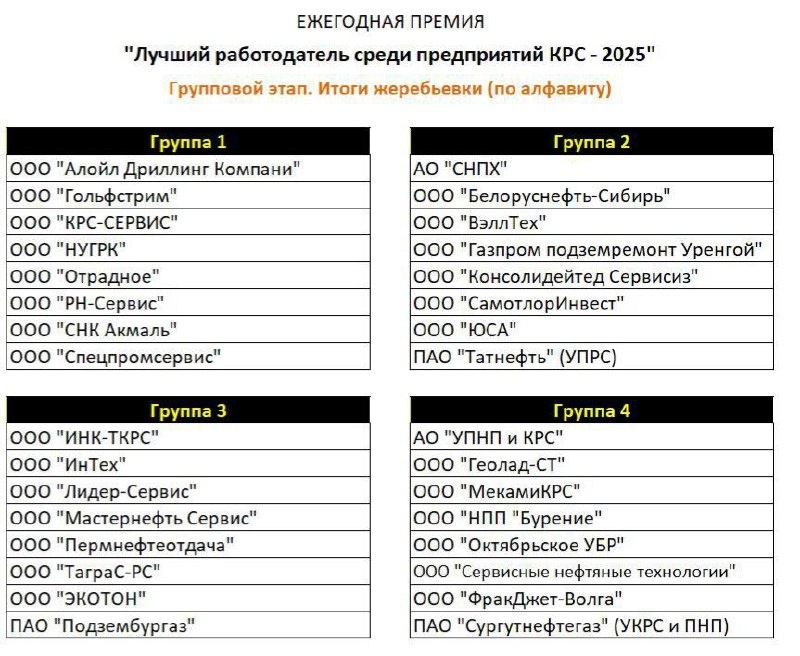 ЕЖЕГОДНАЯ ПРЕМИЯ

"Лучший работодатель среди предприятий КРС - 2025"

Групповой этап. Итоги жеребьевки (по алфавиту)

| Группа 1 |
|---|
| ООО "Алойл Дриллинг Компани" |
| ООО "Гольфстрим" |
| ООО "КРС-СЕРВИС" |
| ООО "НУГРК" |
| ООО "Отрадное" |
| ООО "РН-Сервис" |
| ООО "СНК Акмаль" |
| ООО "Спецпромсервис" |

| Группа 2 |
|---|
| АО "СНПХ" |
| ООО "Белоруснефть-Сибирь" |
| ООО "ВэллТех" |
| ООО "Газпром подземремонт Уренгой" |
| ООО "Консолидейтед Сервисиз" |
| ООО "СамотлорИнвест" |
| ООО "ЮСА" |
| ПАО "Татнефть" (УПРС) |

| Группа 3 |
|---|
| ООО "ИНК-ТКРС" |
| ООО "ИнТех" |
| ООО "Лидер-Сервис" |
| ООО "Мастернефть Сервис" |
| ООО "Пермнефтеотдача" |
| ООО "ТаграС-РС" |
| ООО "ЭКОТОН" |
| ПАО "Подзембургаз" |

| Группа 4 |
|---|
| АО "УПНП и КРС" |
| ООО "Геолад-СТ" |
| ООО "МекамиКРС" |
| ООО "НПП "Бурение" |
| ООО "Октябрьское УБР" |
| ООО "Сервисные нефтяные технологии" |
| ООО "ФракДжет-Волга" |
| ПАО "Сургутнефтегаз" (УКРС и ПНП) |